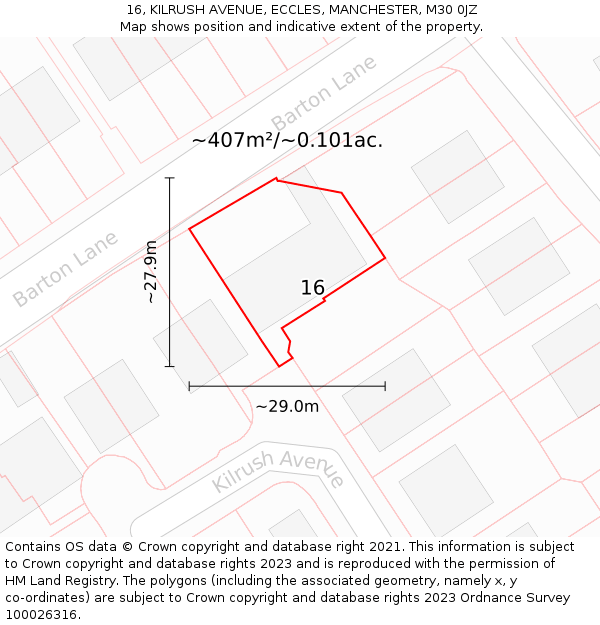 16, KILRUSH AVENUE, ECCLES, MANCHESTER, M30 0JZ
Map shows position and indicative extent of the property.

Barton Lane

~407m²/~0.101ac.

Barton Lane

~27.9m

16

~29.0m

Kilrush Avenue

Contains OS data © Crown copyright and database right 2021. This information is subject to Crown copyright and database rights 2023 and is reproduced with the permission of HM Land Registry. The polygons (including the associated geometry, namely x, y co-ordinates) are subject to Crown copyright and database rights 2023 Ordnance Survey 100026316.